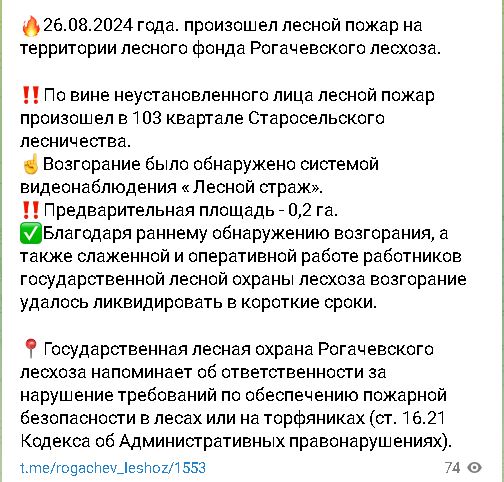 🔥26.08.2024 года. произошел лесной пожар на территории лесного фонда Рогачевского лесхоза.

‼️По вине неустановленного лица лесной пожар произошел в 103 квартале Старосельского лесничества.
☝️Возгорание было обнаружено системой видеонаблюдения « Лесной страж».
‼️Предварительная площадь - 0,2 га.
✅Благодаря раннему обнаружению возгорания, а также слаженной и оперативной работе работников государственной лесной охраны лесхоза возгорание удалось ликвидировать в короткие сроки.

📍Государственная лесная охрана Рогачевского лесхоза напоминает об ответственности за нарушение требований по обеспечению пожарной безопасности в лесах или на торфяниках (ст. 16.21 Кодекса об Административных правонарушениях).

t.me/rogachev_leshoz/1553

74